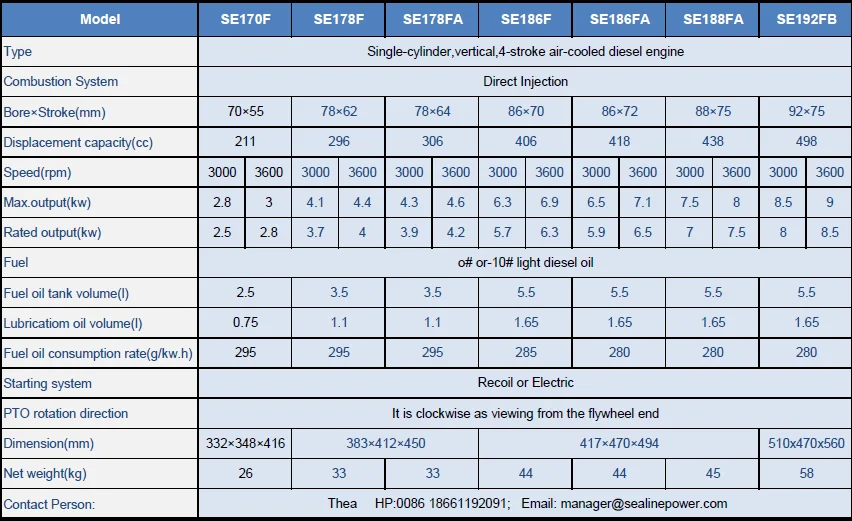 | Model | SE170F | | SE178F | | SE178FA | | SE186F | | SE186FA | | SE188FA | | SE192FB | |
|---|---|---|---|---|---|---|---|---|---|---|---|---|---|---|
| Type | Single-cylinder,vertical,4-stroke air-cooled diesel engine | | | | | | | | | | | | | |
| Combustion System | Direct Injection | | | | | | | | | | | | | |
| Bore×Stroke(mm) | 70×55 | | 78×62 | | 78×64 | | 86×70 | | 86×72 | | 88×75 | | 92×75 | |
| Displacement capacity(cc) | 211 | | 296 | | 306 | | 406 | | 418 | | 438 | | 498 | |
| Speed(rpm) | 3000 | 3600 | 3000 | 3600 | 3000 | 3600 | 3000 | 3600 | 3000 | 3600 | 3000 | 3600 | 3000 | 3600 |
| Max.output(kw) | 2.8 | 3 | 4.1 | 4.4 | 4.3 | 4.6 | 6.3 | 6.9 | 6.5 | 7.1 | 7.5 | 8 | 8.5 | 9 |
| Rated output(kw) | 2.5 | 2.8 | 3.7 | 4 | 3.9 | 4.2 | 5.7 | 6.3 | 5.9 | 6.5 | 7 | 7.5 | 8 | 8.5 |
| Fuel | o# or-10# light diesel oil | | | | | | | | | | | | | |
| Fuel oil tank volume(l) | 2.5 | | 3.5 | | 3.5 | | 5.5 | | 5.5 | | 5.5 | | 5.5 | |
| Lubricatiom oil volume(l) | 0.75 | | 1.1 | | 1.1 | | 1.65 | | 1.65 | | 1.65 | | 1.65 | |
| Fuel oil consumption rate(g/kw.h) | 295 | | 295 | | 295 | | 285 | | 280 | | 280 | | 280 | |
| Starting system | Recoil or Electric | | | | | | | | | | | | | |
| PTO rotation direction | It is clockwise as viewing from the flywheel end | | | | | | | | | | | | | |
| Dimension(mm) | 332×348×416 | | 383×412×450 | | | | 417×470×494 | | | | | | 510x470x560 | |
| Net weight(kg) | 26 | | 33 | | 33 | | 44 | | 44 | | 45 | | 58 | |
| Contact Person: | Thea HP:0086 18661192091; Email: manager@sealinepower.com | | | | | | | | | | | | | |